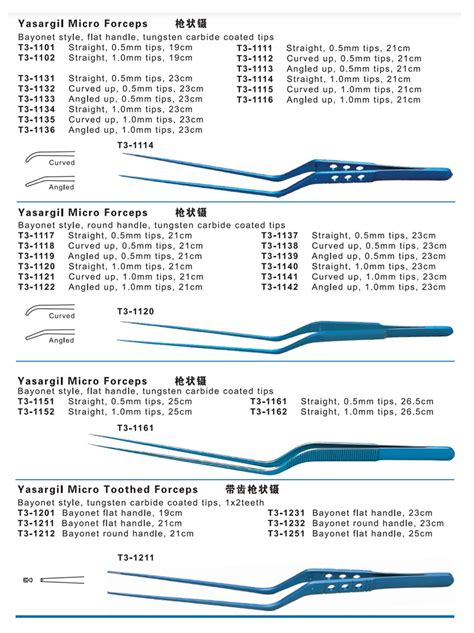 Yasargil Micro Forceps 枪状镊
Bayonet style, flat handle, tungsten carbide coated tips

T3-1101 Straight, 0.5mm tips, 19cm
T3-1102 Straight, 1.0mm tips, 19cm

T3-1131 Straight, 0.5mm tips, 23cm
T3-1132 Curved up, 0.5mm tips, 23cm
T3-1133 Angled up, 0.5mm tips, 23cm
T3-1134 Straight, 1.0mm tips, 23cm
T3-1135 Curved up, 1.0mm tips, 23cm
T3-1136 Angled up, 1.0mm tips, 23cm

T3-1111 Straight, 0.5mm tips, 21cm
T3-1112 Curved up, 0.5mm tips, 21cm
T3-1113 Angled up, 0.5mm tips, 21cm
T3-1114 Straight, 1.0mm tips, 21cm
T3-1115 Curved up, 1.0mm tips, 21cm
T3-1116 Angled up, 1.0mm tips, 21cm

Curved
Angled
T3-1114

Yasargil Micro Forceps 枪状镊
Bayonet style, round handle, tungsten carbide coated tips

T3-1117 Straight, 0.5mm tips, 21cm
T3-1118 Curved up, 0.5mm tips, 21cm
T3-1119 Angled up, 0.5mm tips, 21cm
T3-1120 Straight, 1.0mm tips, 21cm
T3-1121 Curved up, 1.0mm tips, 21cm
T3-1122 Angled up, 1.0mm tips, 21cm

T3-1137 Straight, 0.5mm tips, 23cm
T3-1138 Curved up, 0.5mm tips, 23cm
T3-1139 Angled up, 0.5mm tips, 23cm
T3-1140 Straight, 1.0mm tips, 23cm
T3-1141 Curved up, 1.0mm tips, 23cm
T3-1142 Angled up, 1.0mm tips, 23cm

Curved
Angled
T3-1120

Yasargil Micro Forceps 枪状镊
Bayonet style, flat handle, tungsten carbide coated tips

T3-1151 Straight, 0.5mm tips, 25cm
T3-1152 Straight, 1.0mm tips, 25cm

T3-1161 Straight, 0.5mm tips, 26.5cm
T3-1162 Straight, 1.0mm tips, 26.5cm

T3-1161

Yasargil Micro Toothed Forceps 带齿枪状镊
Bayonet style, tungsten carbide coated tips, 1x2teeth

T3-1201 Bayonet flat handle, 19cm
T3-1211 Bayonet flat handle, 21cm
T3-1212 Bayonet round handle, 21cm

T3-1231 Bayonet flat handle, 23cm
T3-1232 Bayonet round handle, 23cm
T3-1251 Bayonet flat handle, 25cm

T3-1211